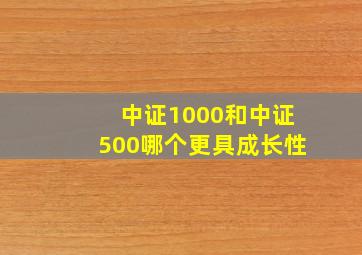 中证1000和中证500哪个更具成长性